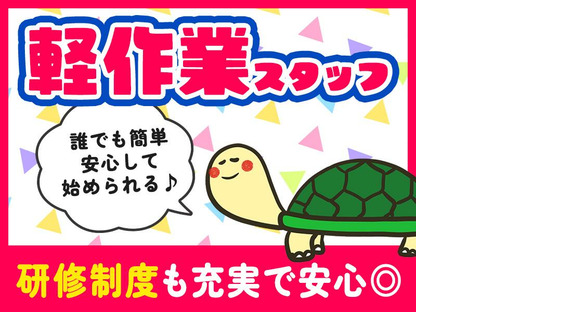 軽作業スタッフ

誰でも簡単
安心して
始められる♪

研修制度も充実で安心◎